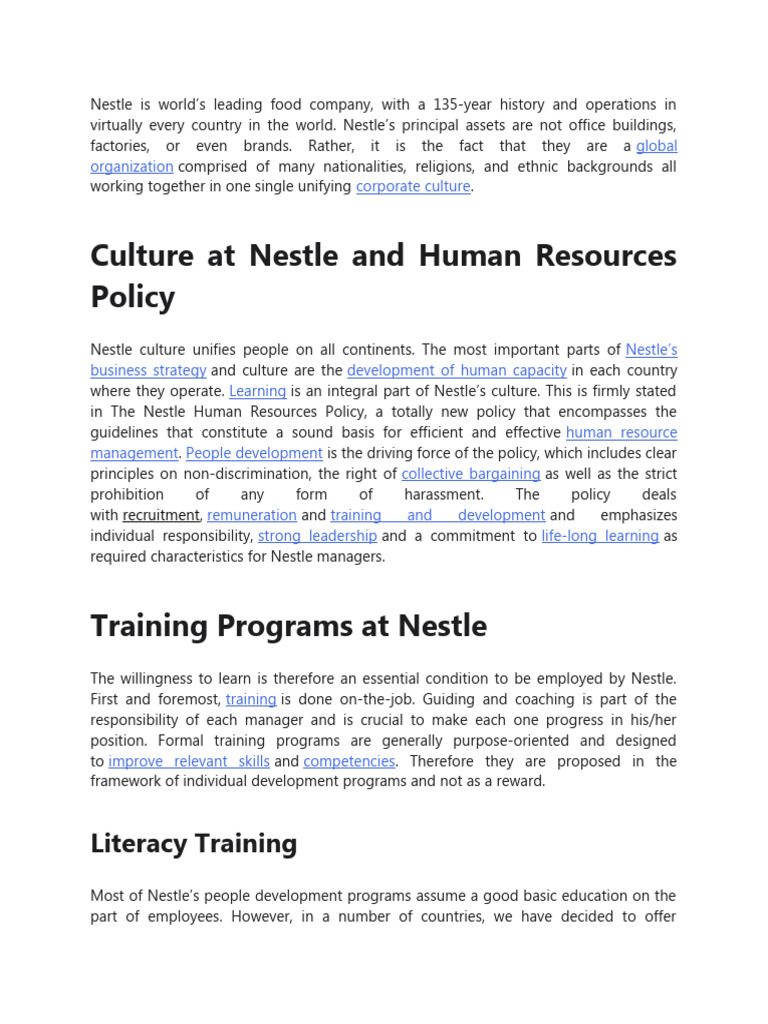 Nestle is world's leading food company, with a 135-year history and operations in virtually every country in the world. Nestle's principal assets are not office buildings, factories, or even brands. Rather, it is the fact that they are a global organization comprised of many nationalities, religions, and ethnic backgrounds all working together in one single unifying corporate culture.

Culture at Nestle and Human Resources Policy

Nestle culture unifies people on all continents. The most important parts of Nestle's business strategy and culture are the development of human capacity in each country where they operate. Learning is an integral part of Nestle's culture. This is firmly stated in The Nestle Human Resources Policy, a totally new policy that encompasses the guidelines that constitute a sound basis for efficient and effective human resource management. People development is the driving force of the policy, which includes clear principles on non-discrimination, the right of collective bargaining as well as the strict prohibition of any form of harassment. The policy deals with recruitment, remuneration and training and development and emphasizes individual responsibility, strong leadership and a commitment to life-long learning as required characteristics for Nestle managers.

Training Programs at Nestle

The willingness to learn is therefore an essential condition to be employed by Nestle. First and foremost, training is done on-the-job. Guiding and coaching is part of the responsibility of each manager and is crucial to make each one progress in his/her position. Formal training programs are generally purpose-oriented and designed to improve relevant skills and competencies. Therefore they are proposed in the framework of individual development programs and not as a reward.

Literacy Training

Most of Nestle's people development programs assume a good basic education on the part of employees. However, in a number of countries, we have decided to offer